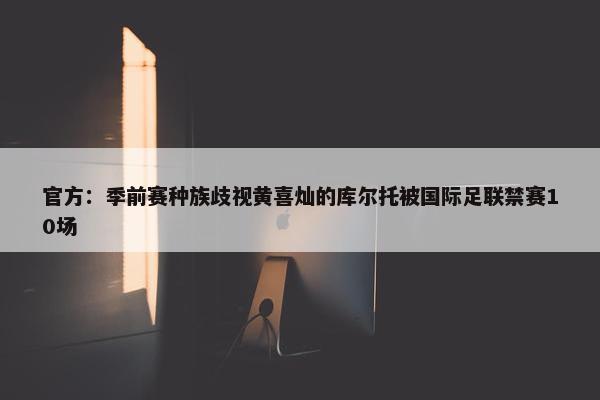 官方：季前赛种族歧视黄喜灿的库尔托被国际足联禁赛10场